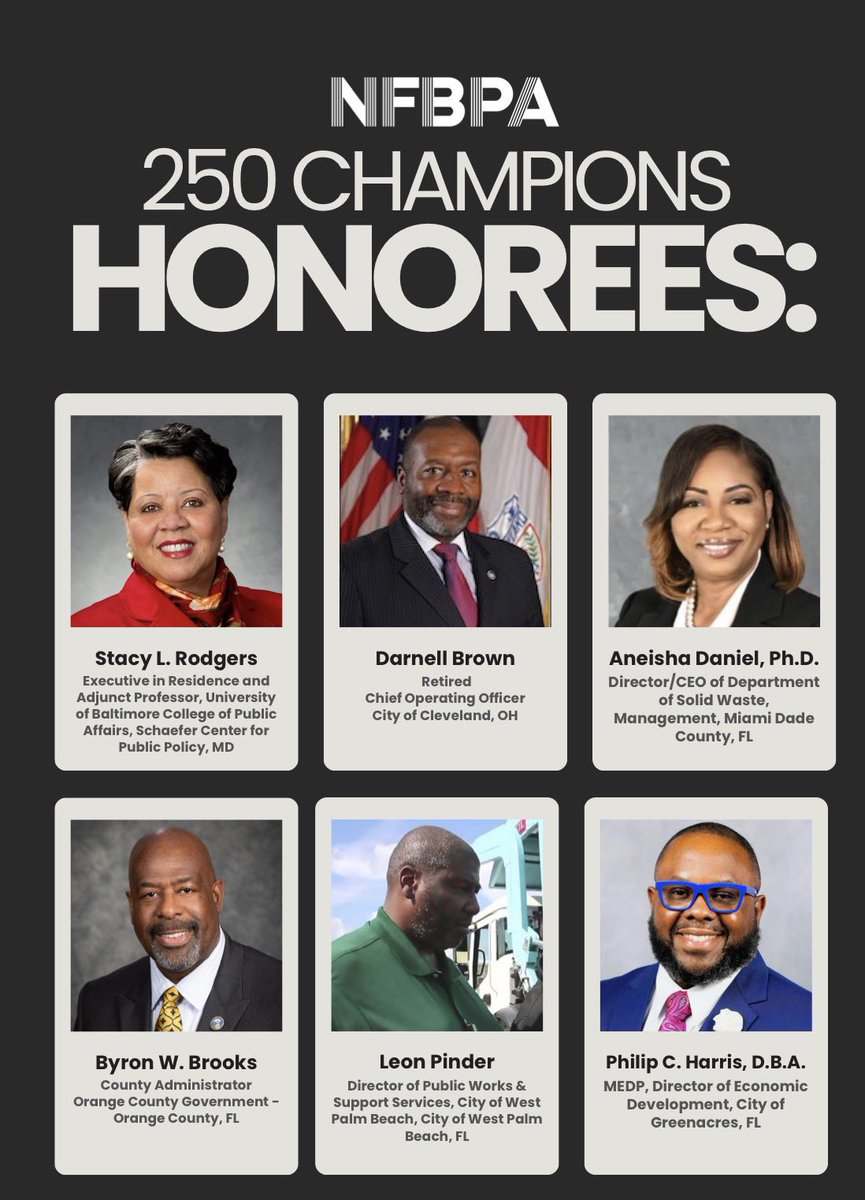 NFBPA

250 CHAMPIONS

HONOREES:

Stacy L. Rodgers
Executive in Residence and Adjunct Professor, University of Baltimore College of Public Affairs, Schaefer Center for Public Policy, MD

Darnell Brown
Retired
Chief Operating Officer
City of Cleveland, OH

Aneisha Daniel, Ph.D.
Director/CEO of Department of Solid Waste, Management, Miami Dade County, FL

Byron W. Brooks
County Administrator
Orange County Government - Orange County, FL

Leon Pinder
Director of Public Works & Support Services, City of West Palm Beach, City of West Palm Beach, FL

Philip C. Harris, D.B.A.
MEDP, Director of Economic Development, City of Greenacres, FL